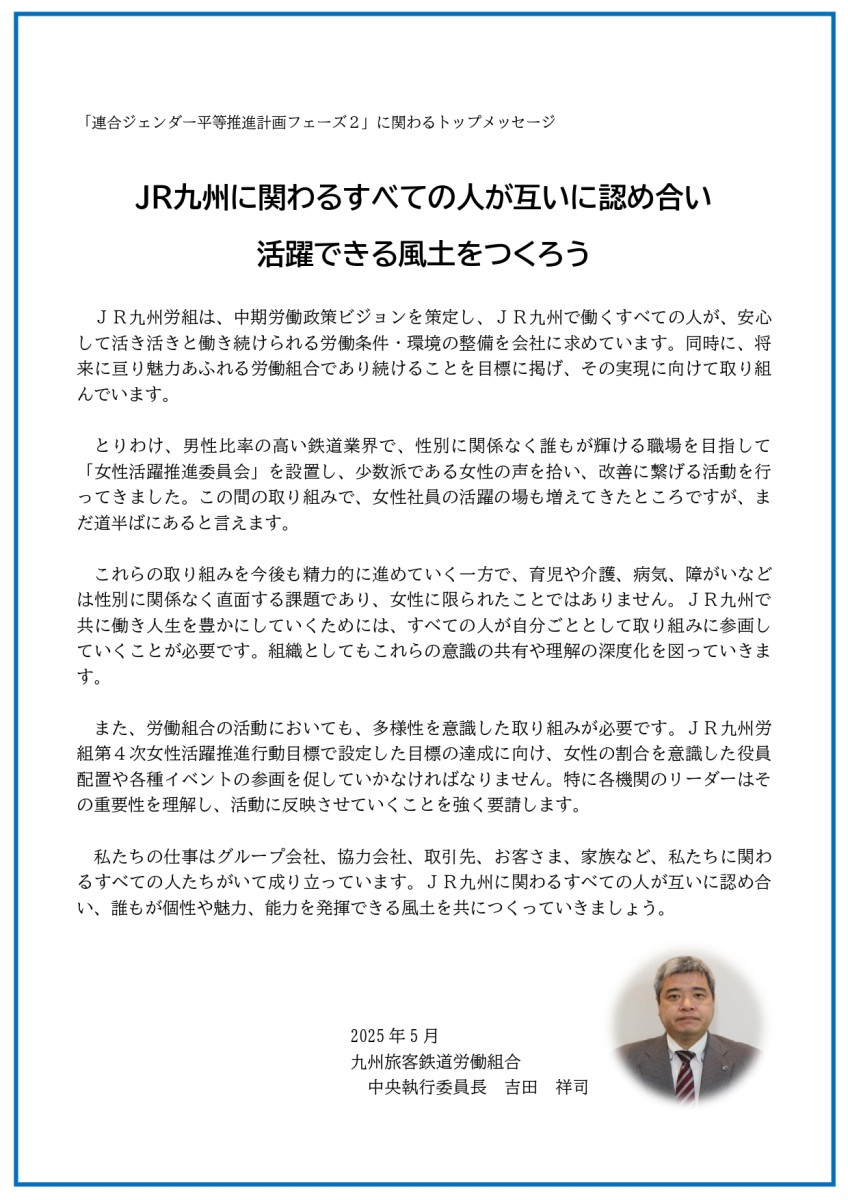 「連合ジェンダー平等推進計画フェーズ２」に関わるトップメッセージ

JR九州に関わるすべての人が互いに認め合い
活躍できる風土をつくろう

ＪＲ九州労組は、中期労働政策ビジョンを策定し、ＪＲ九州で働くすべての人が、安心して活き活きと働き続けられる労働条件・環境の整備を会社に求めています。同時に、将来に亘り魅力あふれる労働組合であり続けることを目標に掲げ、その実現に向けて取り組んでいます。

とりわけ、男性比率の高い鉄道業界で、性別に関係なく誰もが輝ける職場を目指して「女性活躍推進委員会」を設置し、少数派である女性の声を拾い、改善に繋げる活動を行ってきました。この間の取り組みで、女性社員の活躍の場も増えてきたところですが、まだ道半ばにあると言えます。

これらの取り組みを今後も精力的に進めていく一方で、育児や介護、病気、障がいなどは性別に関係なく直面する課題であり、女性に限られたことではありません。ＪＲ九州で共に働き人生を豊かにしていくためには、すべての人が自分ごととして取り組みに参画していくことが必要です。組織としてもこれらの意識の共有や理解の深度化を図っていきます。

また、労働組合の活動においても、多様性を意識した取り組みが必要です。ＪＲ九州労組第４次女性活躍推進行動目標で設定した目標の達成に向け、女性の割合を意識した役員配置や各種イベントの参画を促していかなければなりません。特に各機関のリーダーはその重要性を理解し、活動に反映させていくことを強く要請します。

私たちの仕事はグループ会社、協力会社、取引先、お客さま、家族など、私たちに関わるすべての人たちがいて成り立っています。ＪＲ九州に関わるすべての人が互いに認め合い、誰もが個性や魅力、能力を発揮できる風土を共につくっていきましょう。

2025年5月
九州旅客鉄道労働組合
中央執行委員長　吉田　祥司